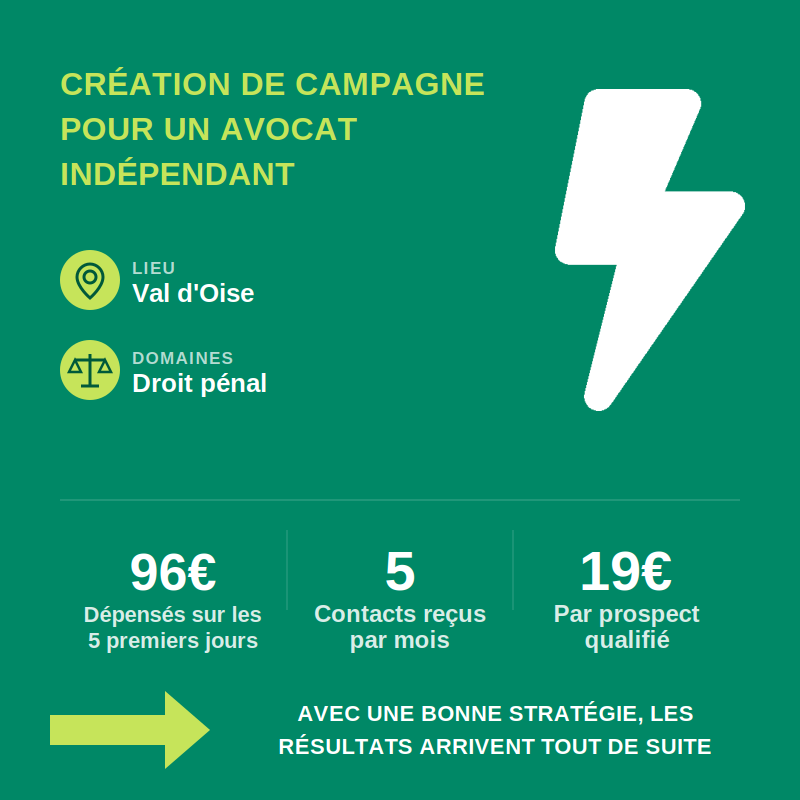 CRÉATION DE CAMPAGNE POUR UN AVOCAT INDÉPENDANT

LIEU
Val d'Oise

DOMAINES
Droit pénal

96€
Dépensés sur les 5 premiers jours

5
Contacts reçus par mois

19€
Par prospect qualifié

AVEC UNE BONNE STRATÉGIE, LES RÉSULTATS ARRIVENT TOUT DE SUITE